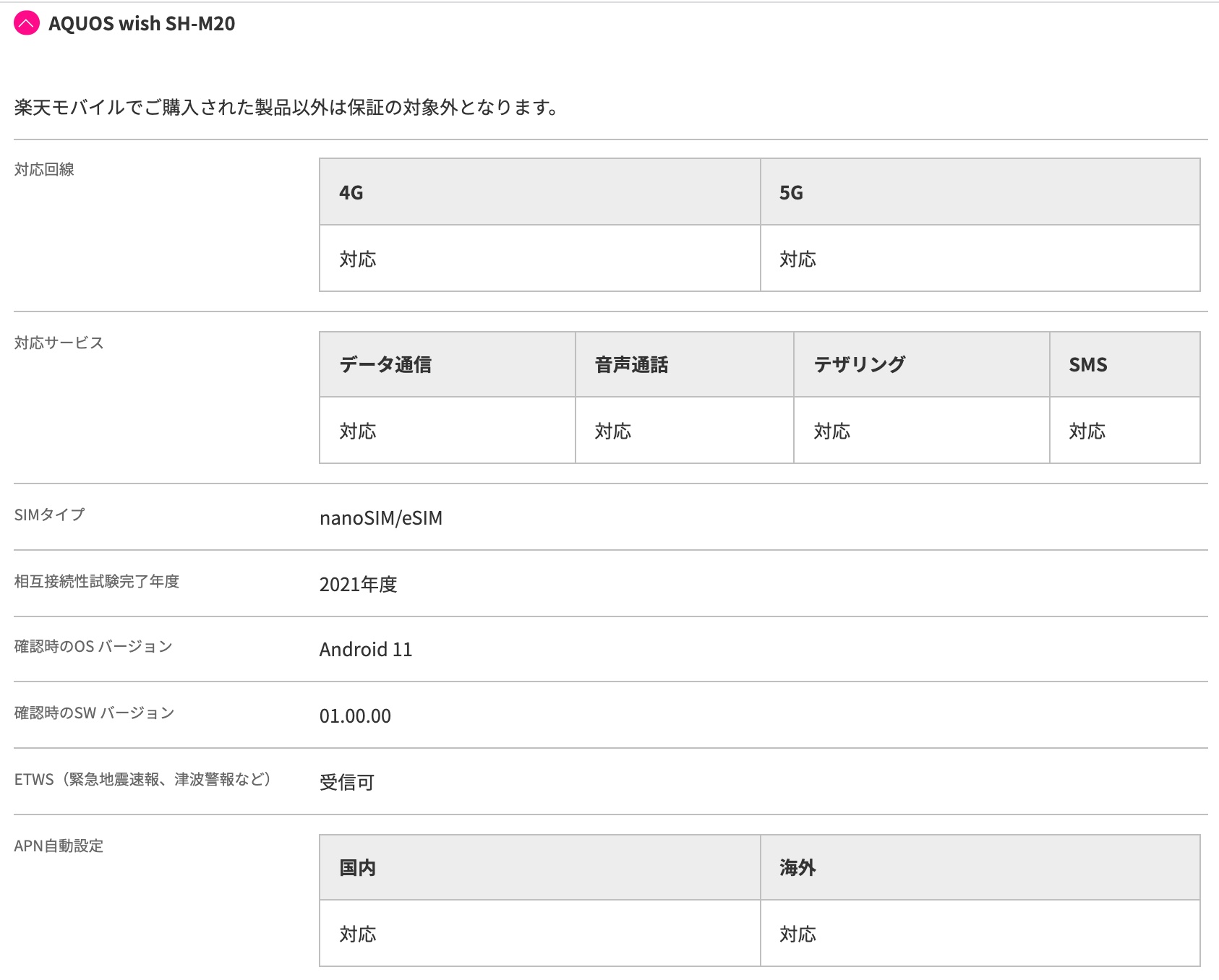 AQUOS wish SH-M20

楽天モバイルでご購入された製品以外は保証の対象外となります。

対応回線

| 4G | 5G |
|---|---|
| 対応 | 対応 |

対応サービス

| データ通信 | 音声通話 | テザリング | SMS |
|---|---|---|---|
| 対応 | 対応 | 対応 | 対応 |

SIMタイプ
nanoSIM/eSIM

相互接続性試験完了年度
2021年度

確認時のOS バージョン
Android 11

確認時のSW バージョン
01.00.00

ETWS（緊急地震速報、津波警報など）
受信可

APN自動設定

| 国内 | 海外 |
|---|---|
| 対応 | 対応 |